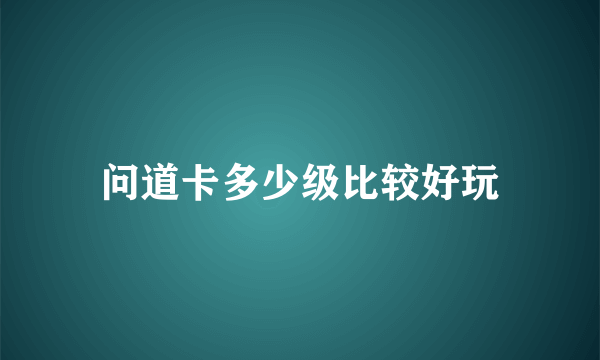 问道卡多少级比较好玩